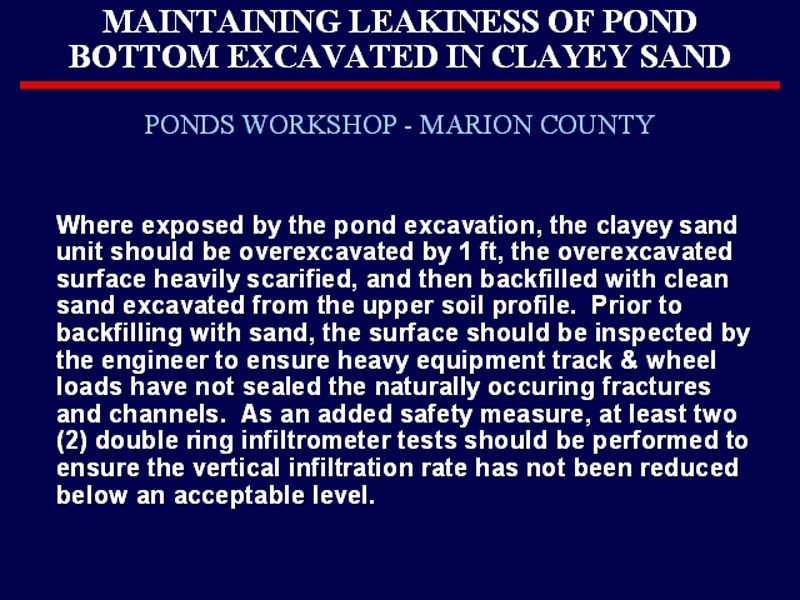 MAINTAINING LEAKINESS OF POND BOTTOM EXCAVATED IN CLAYEY SAND

PONDS WORKSHOP - MARION COUNTY

Where exposed by the pond excavation, the clayey sand unit should be overexcavated by 1 ft, the overexcavated surface heavily scarified, and then backfilled with clean sand excavated from the upper soil profile. Prior to backfilling with sand, the surface should be inspected by the engineer to ensure heavy equipment track & wheel loads have not sealed the naturally occuring fractures and channels. As an added safety measure, at least two (2) double ring infiltrometer tests should be performed to ensure the vertical infiltration rate has not been reduced below an acceptable level.